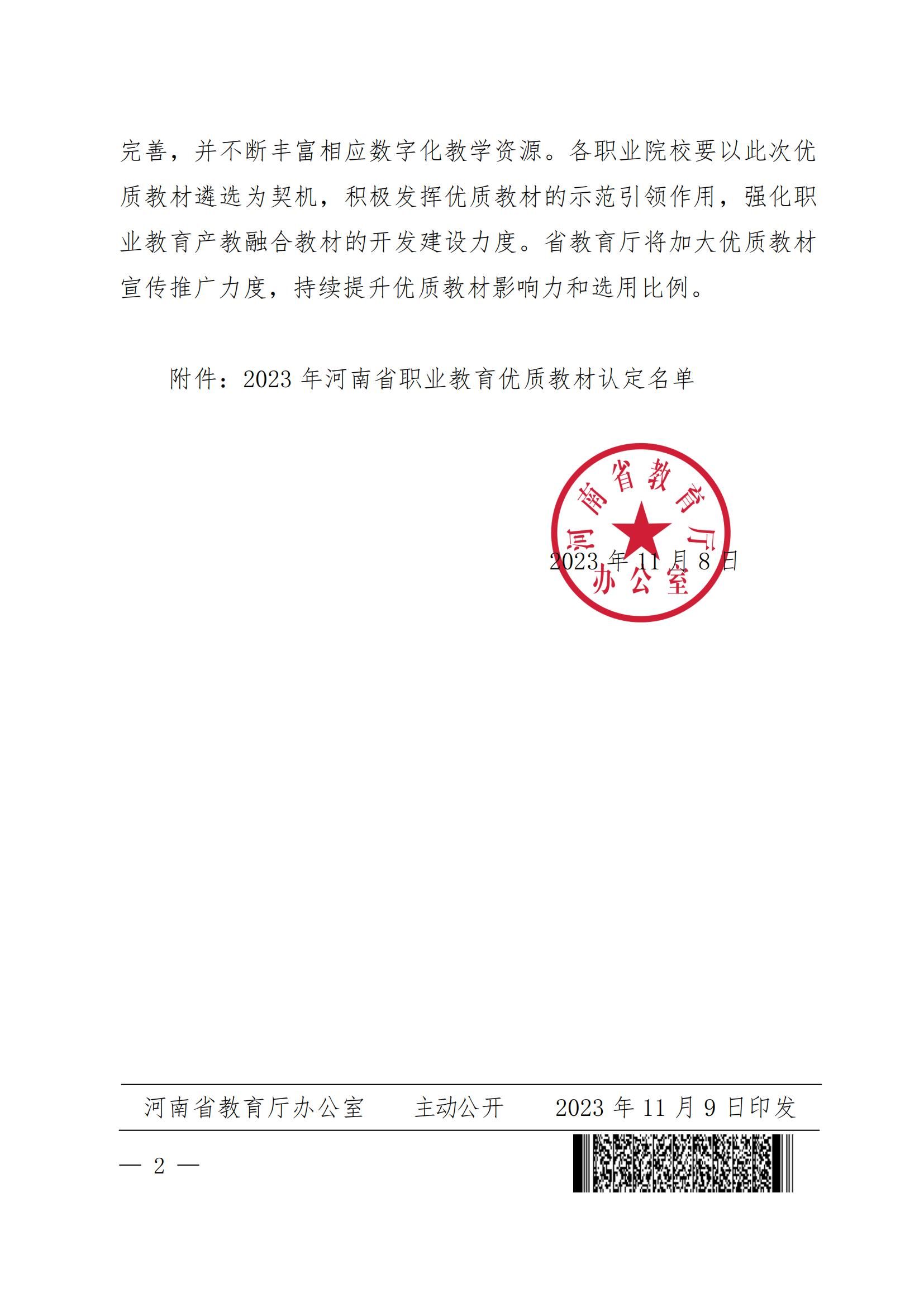 完善，并不断丰富相应数字化教学资源。各职业院校要以此次优质教材遴选为契机，积极发挥优质教材的示范引领作用，强化职业教育产教融合教材的开发建设力度。省教育厅将加大优质教材宣传推广力度，持续提升优质教材影响力和选用比例。

附件：2023 年河南省职业教育优质教材认定名单

河南省教育厅办公室

2023 年 11 月 8 日

河南省教育厅办公室　　主动公开　　2023 年 11 月 9 日印发

— 2 —